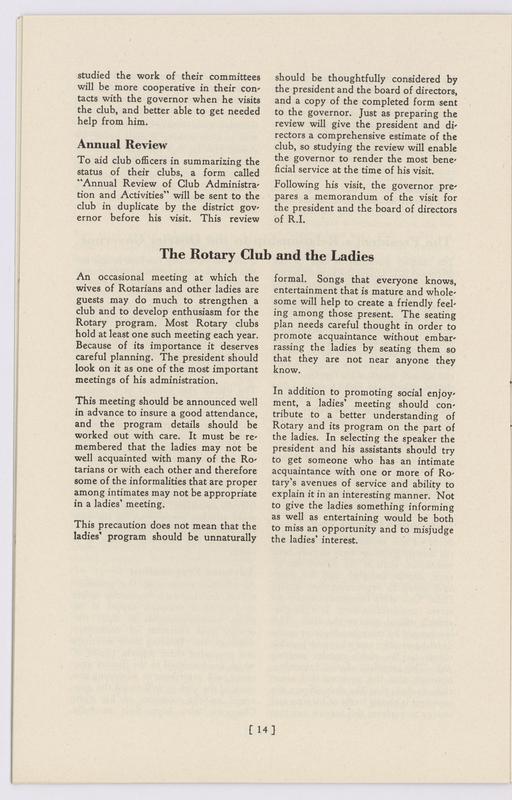 studied the work of their committees will be more cooperative in their contacts with the governor when he visits the club, and better able to get needed help from him.

Annual Review

To aid club officers in summarizing the status of their clubs, a form called "Annual Review of Club Administration and Activities" will be sent to the club in duplicate by the district governor before his visit. This review should be thoughtfully considered by the president and the board of directors, and a copy of the completed form sent to the governor. Just as preparing the review will give the president and directors a comprehensive estimate of the club, so studying the review will enable the governor to render the most beneficial service at the time of his visit.

Following his visit, the governor prepares a memorandum of the visit for the president and the board of directors of R.I.

The Rotary Club and the Ladies

An occasional meeting at which the wives of Rotarians and other ladies are guests may do much to strengthen a club and to develop enthusiasm for the Rotary program. Most Rotary clubs hold at least one such meeting each year. Because of its importance it deserves careful planning. The president should look on it as one of the most important meetings of his administration.

This meeting should be announced well in advance to insure a good attendance, and the program details should be worked out with care. It must be remembered that the ladies may not be well acquainted with many of the Rotarians or with each other and therefore some of the informalities that are proper among intimates may not be appropriate in a ladies' meeting.

This precaution does not mean that the ladies' program should be unnaturally formal. Songs that everyone knows, entertainment that is mature and wholesome will help to create a friendly feeling among those present. The seating plan needs careful thought in order to promote acquaintance without embarrassing the ladies by seating them so that they are not near anyone they know.

In addition to promoting social enjoyment, a ladies' meeting should contribute to a better understanding of Rotary and its program on the part of the ladies. In selecting the speaker the president and his assistants should try to get someone who has an intimate acquaintance with one or more of Rotary's avenues of service and ability to explain it in an interesting manner. Not to give the ladies something informing as well as entertaining would be both to miss an opportunity and to misjudge the ladies' interest.

[ 14 ]